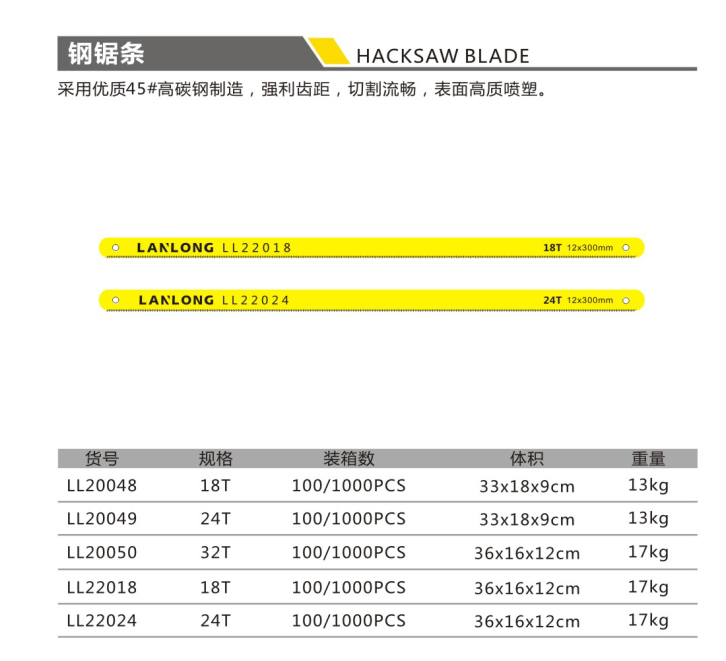 钢锯条

HACKSAW BLADE

采用优质45#高碳钢制造，强利齿距，切割流畅，表面高质喷塑。

LANLONG LL22018

18T 12x300mm

LANLONG LL22024

24T 12x300mm

| 货号 | 规格 | 装箱数 | 体积 | 重量 |
|---|---|---|---|---|
| LL20048 | 18T | 100/1000PCS | 33x18x9cm | 13kg |
| LL20049 | 24T | 100/1000PCS | 33x18x9cm | 13kg |
| LL20050 | 32T | 100/1000PCS | 36x16x12cm | 17kg |
| LL22018 | 18T | 100/1000PCS | 36x16x12cm | 17kg |
| LL22024 | 24T | 100/1000PCS | 36x16x12cm | 17kg |